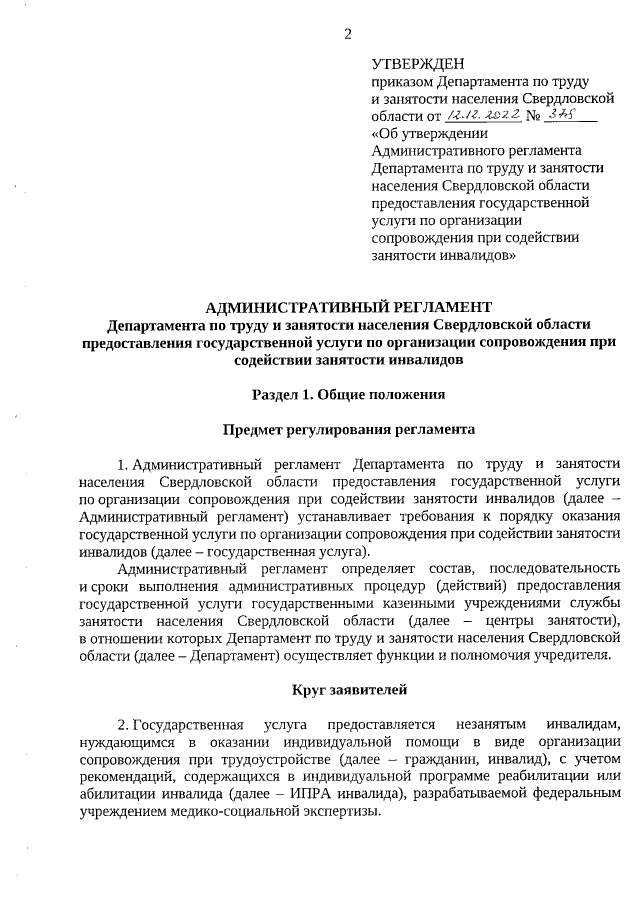 2

УТВЕРЖДЕН
приказом Департамента по труду и занятости населения Свердловской области от 12.12.2022 № 375
«Об утверждении Административного регламента Департамента по труду и занятости населения Свердловской области предоставления государственной услуги по организации сопровождения при содействии занятости инвалидов»

АДМИНИСТРАТИВНЫЙ РЕГЛАМЕНТ
Департамента по труду и занятости населения Свердловской области предоставления государственной услуги по организации сопровождения при содействии занятости инвалидов

Раздел 1. Общие положения

Предмет регулирования регламента

1. Административный регламент Департамента по труду и занятости населения Свердловской области предоставления государственной услуги по организации сопровождения при содействии занятости инвалидов (далее – Административный регламент) устанавливает требования к порядку оказания государственной услуги по организации сопровождения при содействии занятости инвалидов (далее – государственная услуга).

Административный регламент определяет состав, последовательность и сроки выполнения административных процедур (действий) предоставления государственной услуги государственными казенными учреждениями службы занятости населения Свердловской области (далее – центры занятости), в отношении которых Департамент по труду и занятости населения Свердловской области (далее – Департамент) осуществляет функции и полномочия учредителя.

Круг заявителей

2. Государственная услуга предоставляется незанятым инвалидам, нуждающимся в оказании индивидуальной помощи в виде организации сопровождения при трудоустройстве (далее – гражданин, инвалид), с учетом рекомендаций, содержащихся в индивидуальной программе реабилитации или абилитации инвалида (далее – ИПРА инвалида), разрабатываемой федеральным учреждением медико-социальной экспертизы.